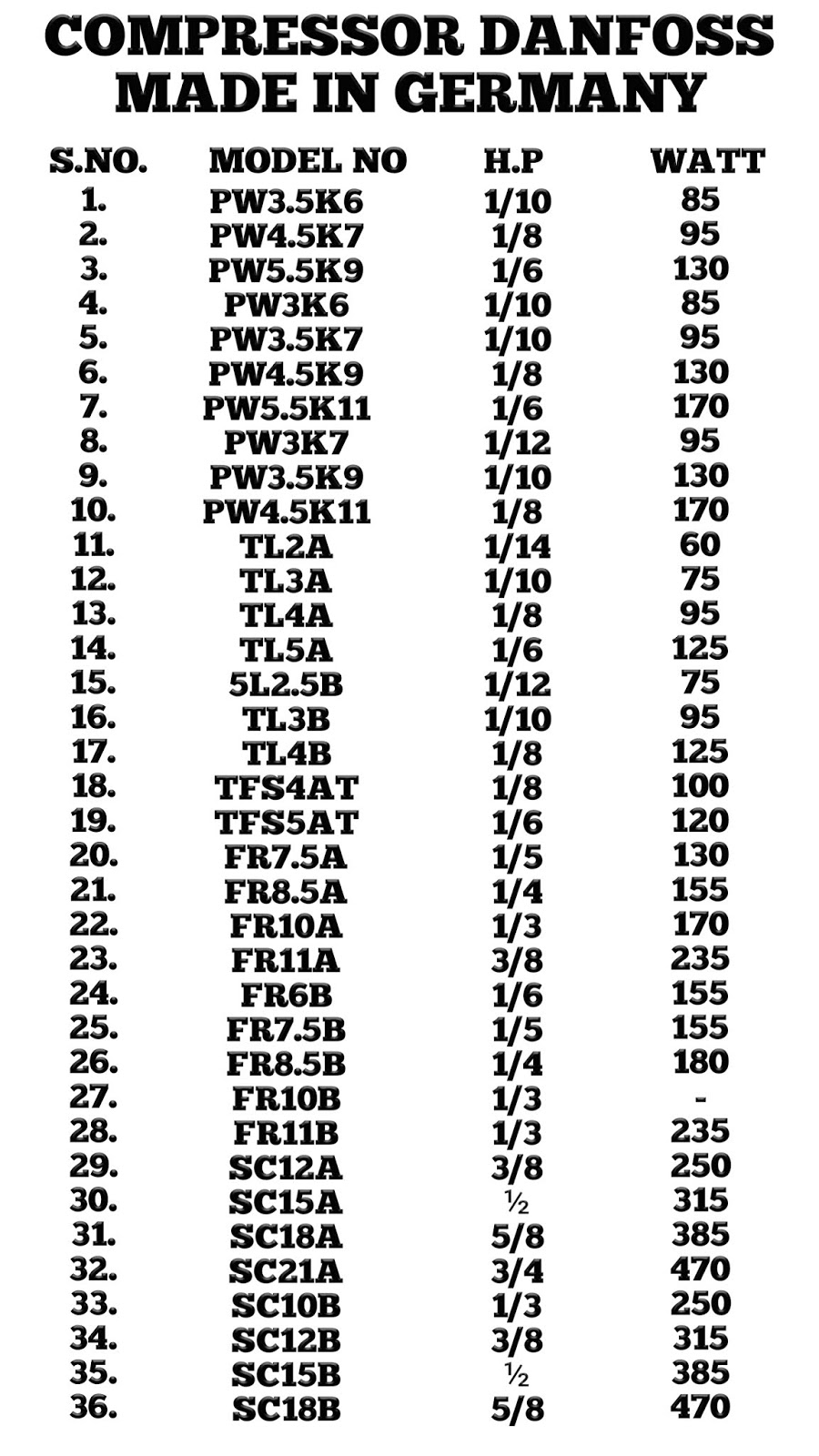 COMPRESSOR DANFOSS
MADE IN GERMANY

| S.NO. | MODEL NO | H.P | WATT |
|---|---|---|---|
| 1. | PW3.5K6 | 1/10 | 85 |
| 2. | PW4.5K7 | 1/8 | 95 |
| 3. | PW5.5K9 | 1/6 | 130 |
| 4. | PW3K6 | 1/10 | 85 |
| 5. | PW3.5K7 | 1/10 | 95 |
| 6. | PW4.5K9 | 1/8 | 130 |
| 7. | PW5.5K11 | 1/6 | 170 |
| 8. | PW3K7 | 1/12 | 95 |
| 9. | PW3.5K9 | 1/10 | 130 |
| 10. | PW4.5K11 | 1/8 | 170 |
| 11. | TL2A | 1/14 | 60 |
| 12. | TL3A | 1/10 | 75 |
| 13. | TL4A | 1/8 | 95 |
| 14. | TL5A | 1/6 | 125 |
| 15. | 5L2.5B | 1/12 | 75 |
| 16. | TL3B | 1/10 | 95 |
| 17. | TL4B | 1/8 | 125 |
| 18. | TFS4AT | 1/8 | 100 |
| 19. | TFS5AT | 1/6 | 120 |
| 20. | FR7.5A | 1/5 | 130 |
| 21. | FR8.5A | 1/4 | 155 |
| 22. | FR10A | 1/3 | 170 |
| 23. | FR11A | 3/8 | 235 |
| 24. | FR6B | 1/6 | 155 |
| 25. | FR7.5B | 1/5 | 155 |
| 26. | FR8.5B | 1/4 | 180 |
| 27. | FR10B | 1/3 | - |
| 28. | FR11B | 1/3 | 235 |
| 29. | SC12A | 3/8 | 250 |
| 30. | SC15A | ½ | 315 |
| 31. | SC18A | 5/8 | 385 |
| 32. | SC21A | 3/4 | 470 |
| 33. | SC10B | 1/3 | 250 |
| 34. | SC12B | 3/8 | 315 |
| 35. | SC15B | ½ | 385 |
| 36. | SC18B | 5/8 | 470 |